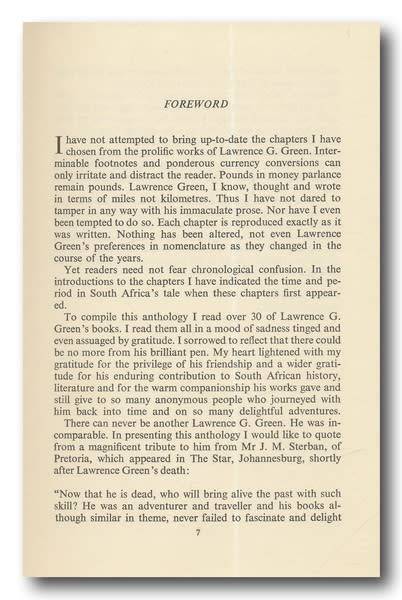 FOREWORD

I have not attempted to bring up-to-date the chapters I have chosen from the prolific works of Lawrence G. Green. Interminable footnotes and ponderous currency conversions can only irritate and distract the reader. Pounds in money parlance remain pounds. Lawrence Green, I know, thought and wrote in terms of miles not kilometres. Thus I have not dared to tamper in any way with his immaculate prose. Nor have I even been tempted to do so. Each chapter is reproduced exactly as it was written. Nothing has been altered, not even Lawrence Green's preferences in nomenclature as they changed in the course of the years.

Yet readers need not fear chronological confusion. In the introductions to the chapters I have indicated the time and period in South Africa's tale when these chapters first appeared.

To compile this anthology I read over 30 of Lawrence G. Green's books. I read them all in a mood of sadness tinged and even assuaged by gratitude. I sorrowed to reflect that there could be no more from his brilliant pen. My heart lightened with my gratitude for the privilege of his friendship and a wider gratitude for his enduring contribution to South African history, literature and for the warm companionship his works gave and still give to so many anonymous people who journeyed with him back into time and on so many delightful adventures.

There can never be another Lawrence G. Green. He was incomparable. In presenting this anthology I would like to quote from a magnificent tribute to him from Mr J. M. Sterban, of Pretoria, which appeared in The Star, Johannesburg, shortly after Lawrence Green's death:

"Now that he is dead, who will bring alive the past with such skill? He was an adventurer and traveller and his books although similar in theme, never failed to fascinate and delight

7